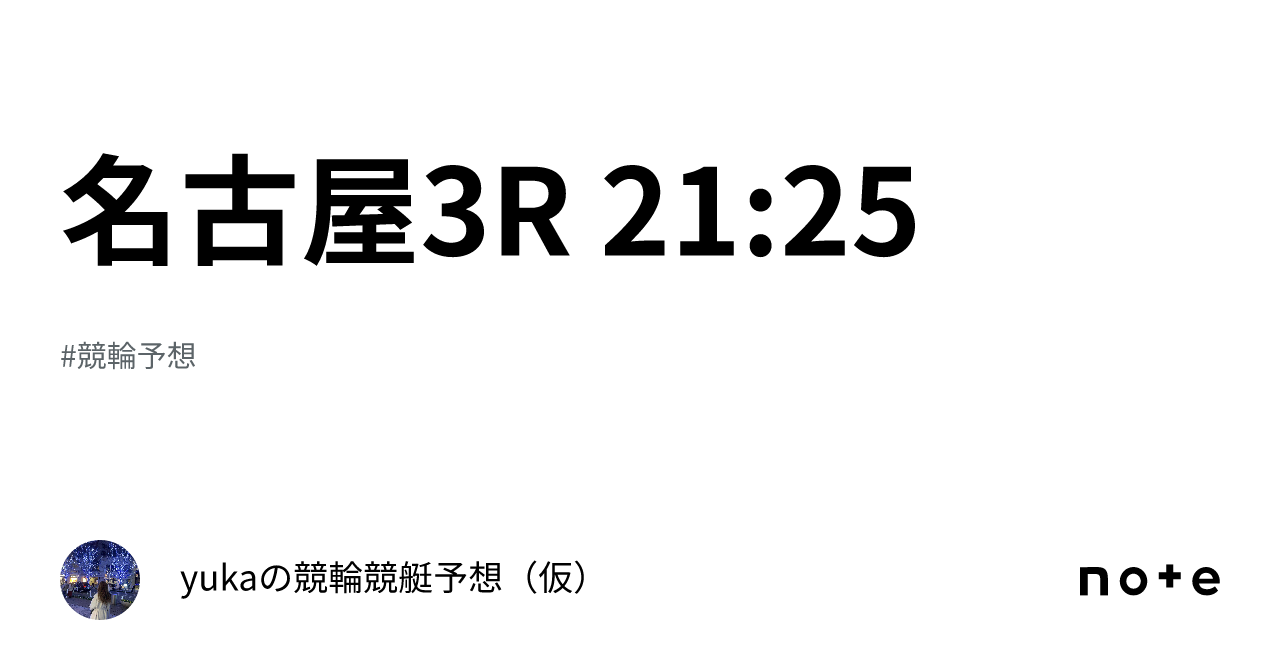 名古屋3R 21:25

#競輪予想

yukaの競輪競艇予想（仮）

note